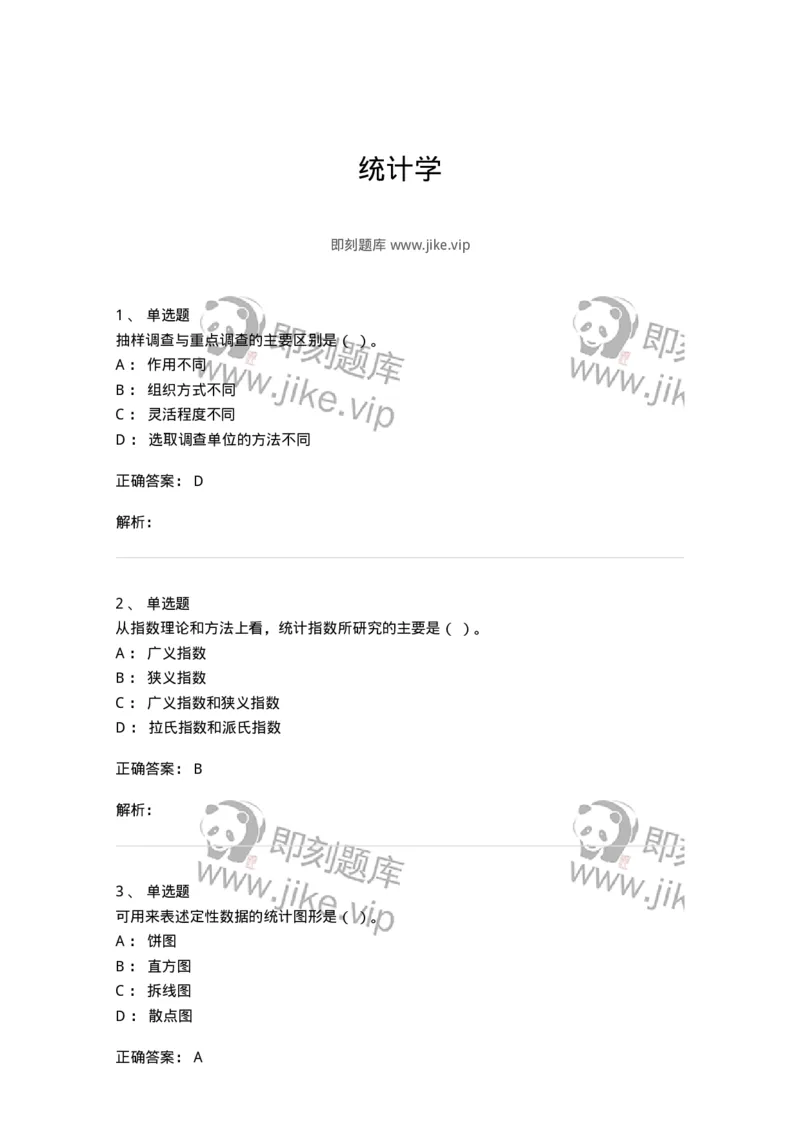 统计学

即刻题库 www.jike.vip

1、 单选题
抽样调查与重点调查的主要区别是（ ）。
A： 作用不同
B： 组织方式不同
C： 灵活程度不同
D： 选取调查单位的方法不同

正确答案： D

解析：

2、 单选题
从指数理论和方法上看，统计指数所研究的主要是（ ）。
A： 广义指数
B： 狭义指数
C： 广义指数和狭义指数
D： 拉氏指数和派氏指数

正确答案： B

解析：

3、 单选题
可用来表述定性数据的统计图形是（ ）。
A： 饼图
B： 直方图
C： 拆线图
D： 散点图

正确答案： A

即刻题库 www.jike.vip 即刻题库 www.jike.vip 即刻题库 www.jike.vip 即刻题库 www.jike.vip